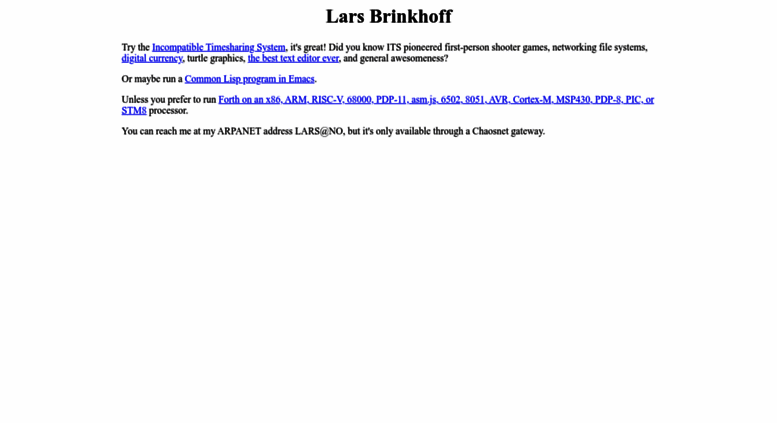 Lars Brinkhoff

Try the Incompatible Timesharing System, it's great! Did you know ITS pioneered first-person shooter games, networking file systems, digital currency, turtle graphics, the best text editor ever, and general awesomeness?

Or maybe run a Common Lisp program in Emacs.

Unless you prefer to run Forth on an x86, ARM, RISC-V, 68000, PDP-11, asm.js, 6502, 8051, AVR, Cortex-M, MSP430, PDP-8, PIC, or STM8 processor.

You can reach me at my ARPANET address LARS@NO, but it's only available through a Chaosnet gateway.